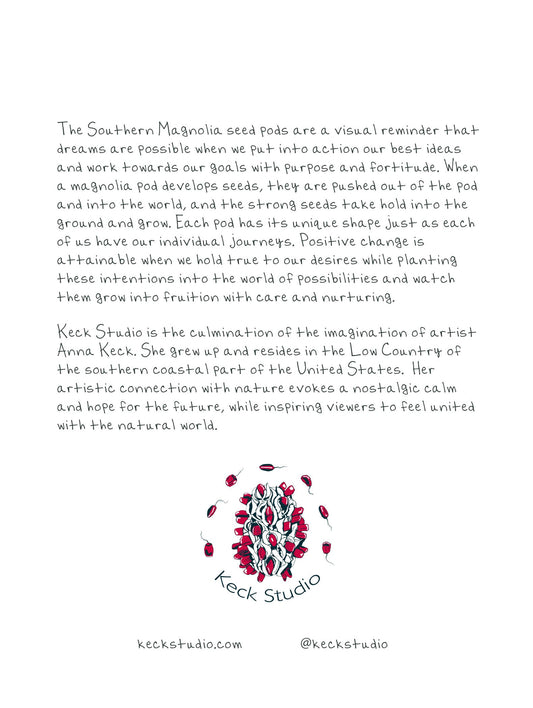 The Southern Magnolia seed pods are a visual reminder that dreams are possible when we put into action our best ideas and work towards our goals with purpose and fortitude. When a magnolia pod develops seeds, they are pushed out of the pod and into the world, and the strong seeds take hold into the ground and grow. Each pod has its unique shape just as each of us have our individual journeys. Positive change is attainable when we hold true to our desires while planting these intentions into the world of possibilities and watch them grow into fruition with care and nurturing.

Keck Studio is the culmination of the imagination of artist Anna Keck. She grew up and resides in the Low Country of the southern coastal part of the United States. Her artistic connection with nature evokes a nostalgic calm and hope for the future, while inspiring viewers to feel united with the natural world.

Keck Studio

keckstudio.com

@keckstudio